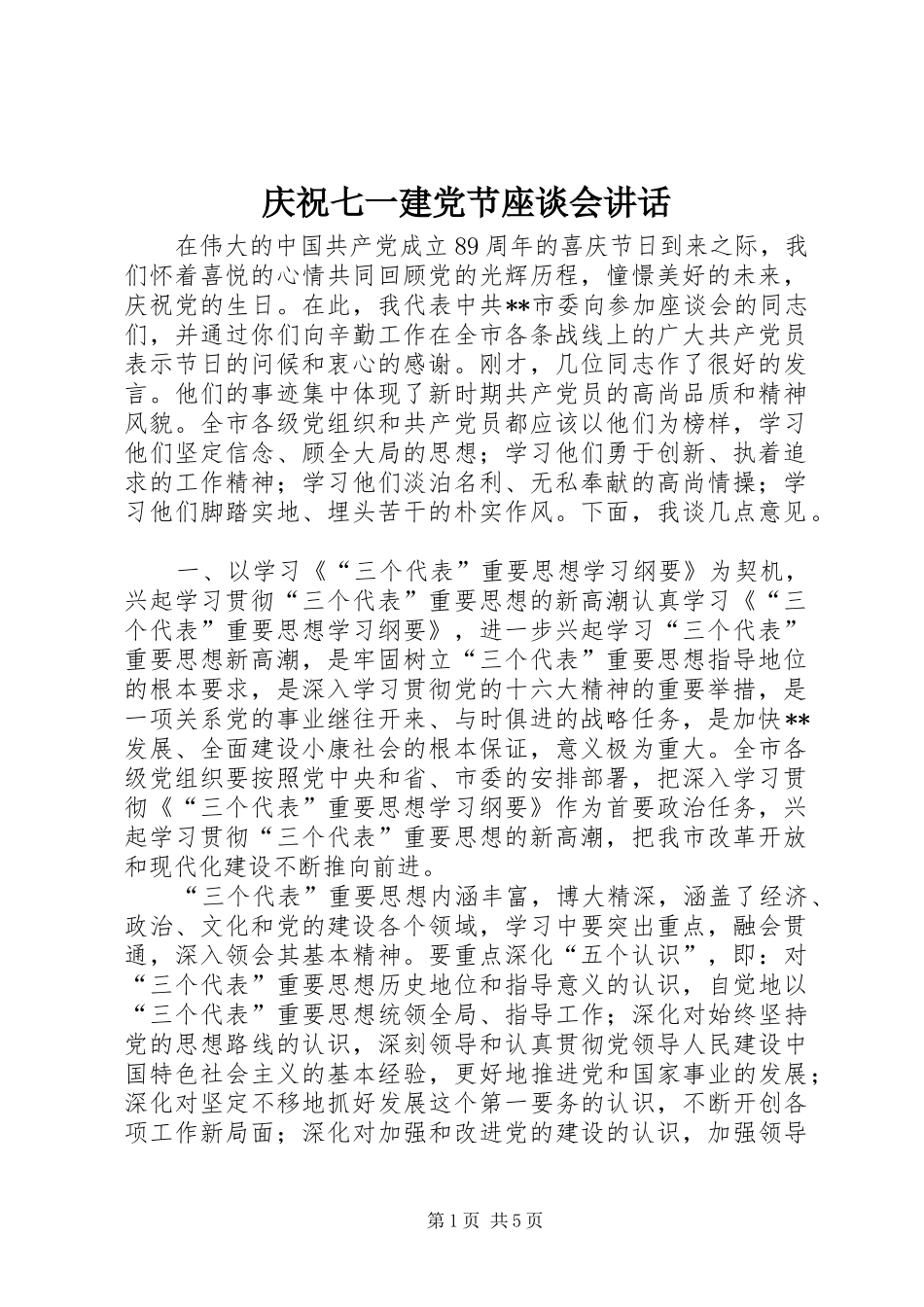 庆祝七一建党节座谈会讲话

在伟大的中国共产党成立89周年的喜庆节日到来之际，我们怀着喜悦的心情共同回顾党的光辉历程，憧憬美好的未来，庆祝党的生日。在此，我代表中共**市委向参加座谈会的同志们，并通过你们向辛勤工作在全市各条战线上的广大共产党员表示节日的问候和衷心的感谢。刚才，几位同志作了很好的发言。他们的事迹集中体现了新时期共产党员的高尚品质和精神风貌。全市各级党组织和共产党员都应该以他们为榜样，学习他们坚定信念、顾全大局的思想；学习他们勇于创新、执着追求的工作精神；学习他们淡泊名利、无私奉献的高尚情操；学习他们脚踏实地、埋头苦干的朴实作风。下面，我谈几点意见。

一、以学习《“三个代表”重要思想学习纲要》为契机，兴起学习贯彻“三个代表”重要思想的新高潮认真学习《“三个代表”重要思想学习纲要》，进一步兴起学习“三个代表”重要思想新高潮，是牢固树立“三个代表”重要思想指导地位的根本要求，是深入学习贯彻党的十六大精神的重要举措，是一项关系党的事业继往开来、与时俱进的战略任务，是加快**发展、全面建设小康社会的根本保证，意义极为重大。全市各级党组织要按照党中央和省、市委的安排部署，把深入学习贯彻《“三个代表”重要思想学习纲要》作为首要政治任务，兴起学习贯彻“三个代表”重要思想的新高潮，把我市改革开放和现代化建设不断推向前进。

“三个代表”重要思想内涵丰富，博大精深，涵盖了经济、政治、文化和党的建设各个领域，学习中要突出重点，融会贯通，深入领会其基本精神。要重点深化“五个认识”，即：对“三个代表”重要思想历史地位和指导意义的认识，自觉地以“三个代表”重要思想统领全局、指导工作；深化对始终坚持党的思想路线的认识，深刻领导和认真贯彻党领导人民建设中国特色社会主义的基本经验，更好地推进党和国家事业的发展；深化对坚定不移地抓好发展这个第一要务的认识，不断开创各项工作新局面；深化对加强和改进党的建设的认识，加强领导

第1页 共5页